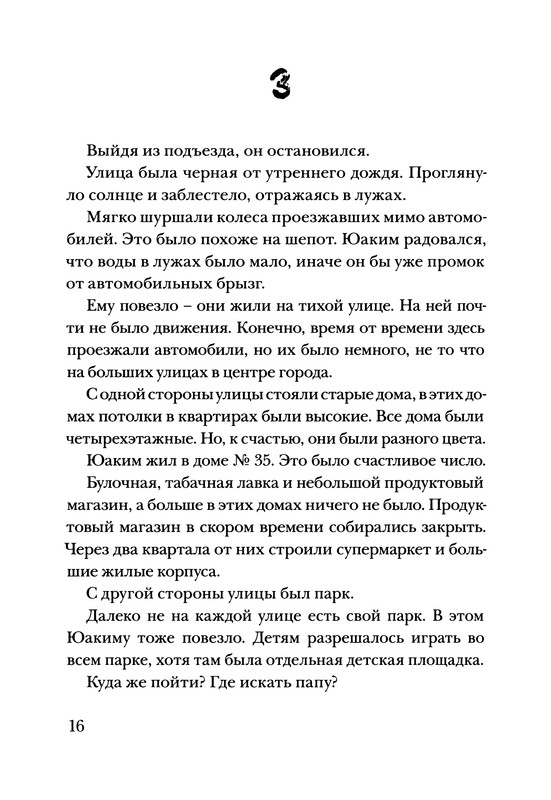 3

Выйдя из подъезда, он остановился.

Улица была черная от утреннего дождя. Проглянуло солнце и заблестело, отражаясь в лужах.

Мягко шуршали колеса проезжавших мимо автомобилей. Это было похоже на шепот. Юаким радовался, что воды в лужах было мало, иначе он бы уже промок от автомобильных брызг.

Ему повезло – они жили на тихой улице. На ней почти не было движения. Конечно, время от времени здесь проезжали автомобили, но их было немного, не то что на больших улицах в центре города.

С одной стороны улицы стояли старые дома, в этих домах потолки в квартирах были высокие. Все дома были четырехэтажные. Но, к счастью, они были разного цвета.

Юаким жил в доме № 35. Это было счастливое число.

Булочная, табачная лавка и небольшой продуктовый магазин, а больше в этих домах ничего не было. Продуктовый магазин в скором времени собирались закрыть. Через два квартала от них строили супермаркет и большие жилые корпуса.

С другой стороны улицы был парк.

Далеко не на каждой улице есть свой парк. В этом Юакиму тоже повезло. Детям разрешалось играть во всем парке, хотя там была отдельная детская площадка.

Куда же пойти? Где искать папу?

16